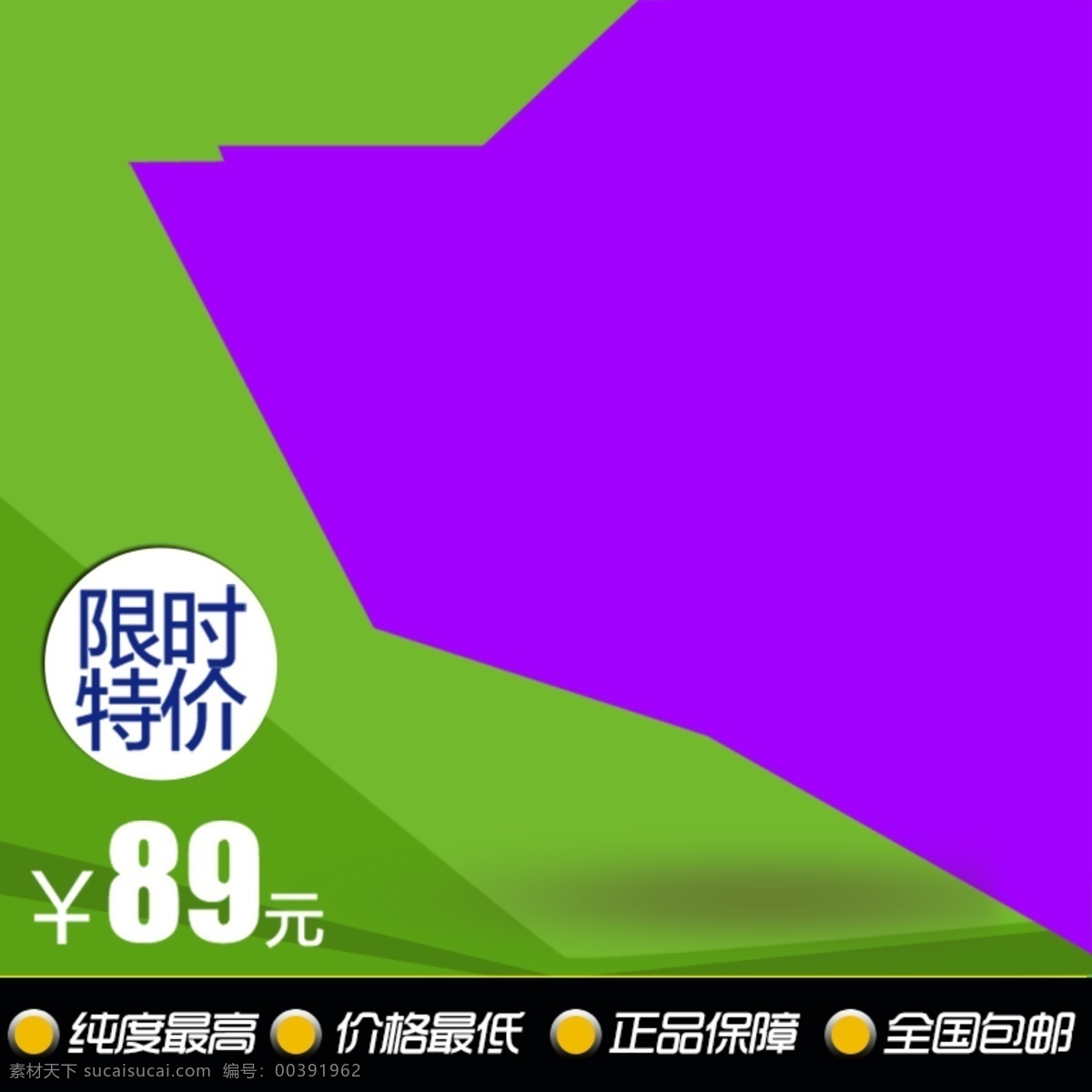 限时特价

¥89元

纯度最高 价格最低 正品保障 全国包邮

素材天下 sucaisucai.com 编号：00391962